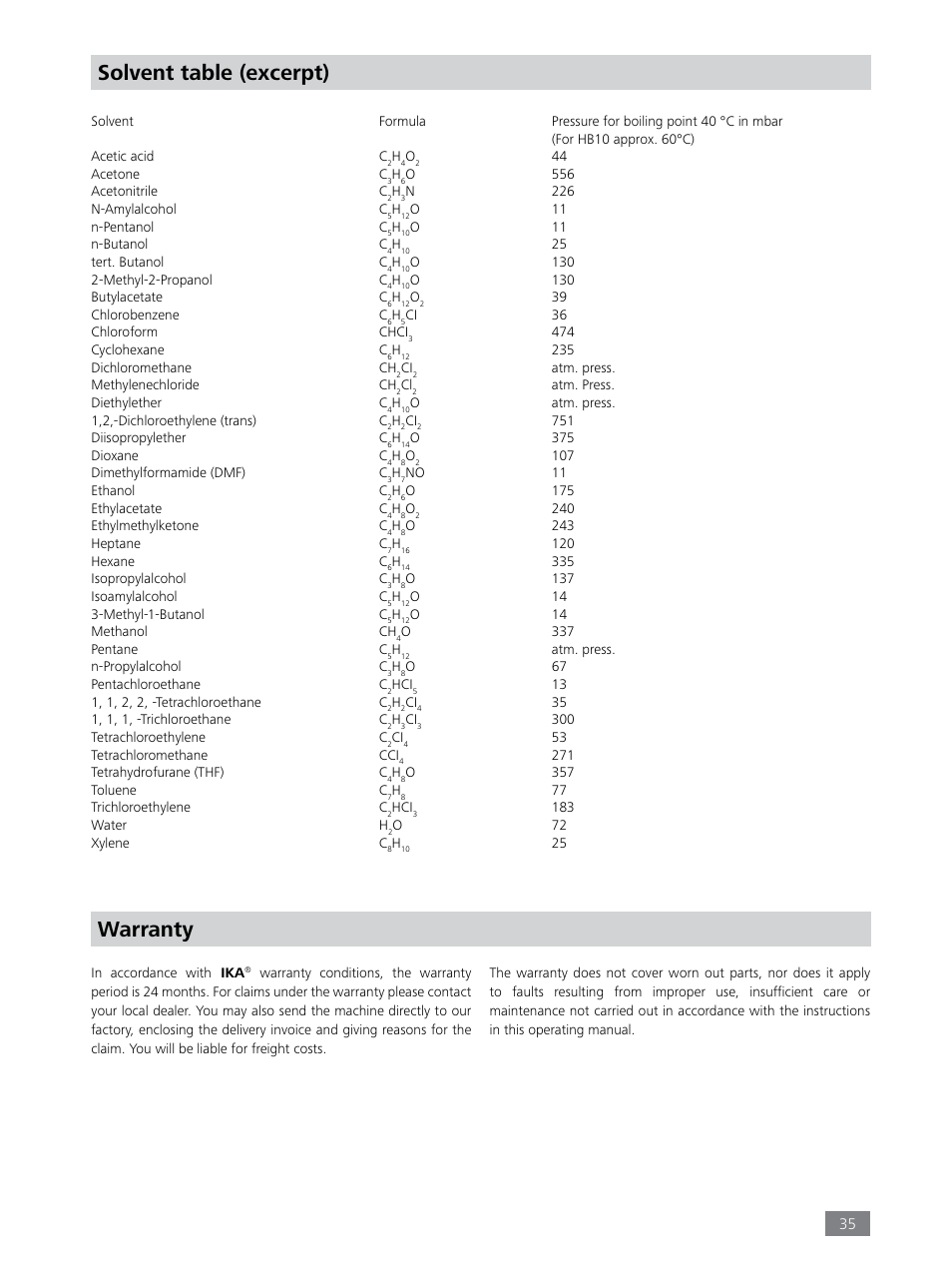 Solvent table (excerpt)

| Solvent | Formula | Pressure for boiling point 40 °C in mbar (For HB10 approx. 60°C) |
|---|---|---|
| Acetic acid | $C_2H_4O_2$ | 44 |
| Acetone | $C_3H_6O$ | 556 |
| Acetonitrile | $C_2H_3N$ | 226 |
| N-Amylalcohol | $C_5H_{12}O$ | 11 |
| n-Pentanol | $C_5H_{10}O$ | 11 |
| n-Butanol | $C_4H_{10}$ | 25 |
| tert. Butanol | $C_4H_{10}O$ | 130 |
| 2-Methyl-2-Propanol | $C_4H_{10}O$ | 130 |
| Butylacetate | $C_6H_{12}O_2$ | 39 |
| Chlorobenzene | $C_6H_5Cl$ | 36 |
| Chloroform | $CHCl_3$ | 474 |
| Cyclohexane | $C_6H_{12}$ | 235 |
| Dichloromethane | $CH_2Cl_2$ | atm. press. |
| Methylenechloride | $CH_2Cl_2$ | atm. Press. |
| Diethylether | $C_4H_{10}O$ | atm. press. |
| 1,2,-Dichloroethylene (trans) | $C_2H_2Cl_2$ | 751 |
| Diisopropylether | $C_6H_{14}O$ | 375 |
| Dioxane | $C_4H_8O_2$ | 107 |
| Dimethylformamide (DMF) | $C_3H_7NO$ | 11 |
| Ethanol | $C_2H_6O$ | 175 |
| Ethylacetate | $C_4H_8O_2$ | 240 |
| Ethylmethylketone | $C_4H_8O$ | 243 |
| Heptane | $C_7H_{16}$ | 120 |
| Hexane | $C_6H_{14}$ | 335 |
| Isopropylalcohol | $C_3H_8O$ | 137 |
| Isoamylalcohol | $C_5H_{12}O$ | 14 |
| 3-Methyl-1-Butanol | $C_5H_{12}O$ | 14 |
| Methanol | $CH_4O$ | 337 |
| Pentane | $C_5H_{12}$ | atm. press. |
| n-Propylalcohol | $C_3H_8O$ | 67 |
| Pentachloroethane | $C_2HCl_5$ | 13 |
| 1, 1, 2, 2, -Tetrachloroethane | $C_2H_2Cl_4$ | 35 |
| 1, 1, 1, -Trichloroethane | $C_2H_3Cl_3$ | 300 |
| Tetrachloroethylene | $C_2Cl_4$ | 53 |
| Tetrachloromethane | $CCl_4$ | 271 |
| Tetrahydrofurane (THF) | $C_4H_8O$ | 357 |
| Toluene | $C_7H_8$ | 77 |
| Trichloroethylene | $C_2HCl_3$ | 183 |
| Water | $H_2O$ | 72 |
| Xylene | $C_8H_{10}$ | 25 |

Warranty

In accordance with IKA® warranty conditions, the warranty period is 24 months. For claims under the warranty please contact your local dealer. You may also send the machine directly to our factory, enclosing the delivery invoice and giving reasons for the claim. You will be liable for freight costs.

The warranty does not cover worn out parts, nor does it apply to faults resulting from improper use, insufficient care or maintenance not carried out in accordance with the instructions in this operating manual.

35